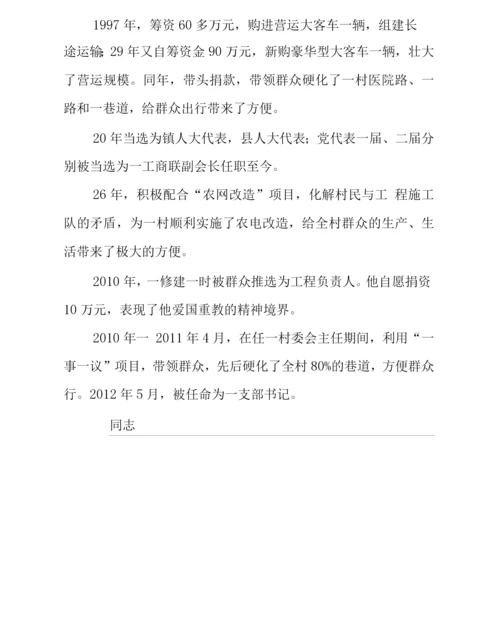 1997 年，筹资 60 多万元，购进营运大客车一辆，组建长途运输 29 年又自筹资金 90 万元，新购豪华型大客车一辆，壮大了营运规模。同年，带头捐款，带领群众硬化了一村医院路、一路和一巷道，给群众出行带来了方便。

20 年当选为镇人大代表，县人大代表；党代表一届、二届分别被当选为一工商联副会长任职至今。

26 年，积极配合“农网改造”项目，化解村民与工 程施工队的矛盾，为一村顺利实施了农电改造，给全村群众的生产、生活带来了极大的方便。

2010 年，一修建一时被群众推选为工程负责人。他自愿捐资 10 万元，表现了他爱国重教的精神境界。

2010 年一 2011 年 4 月，在任一村委会主任期间，利用“一事一议”项目，带领群众，先后硬化了全村 80%的巷道，方便群众行。2012 年 5 月，被任命为一支部书记。

同志